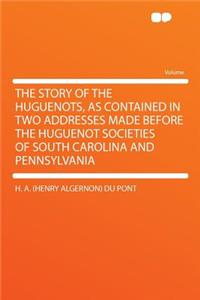 Volume

THE STORY OF THE HUGUENOTS, AS CONTAINED IN TWO ADDRESSES MADE BEFORE THE HUGUENOT SOCIETIES OF SOUTH CAROLINA AND PENNSYLVANIA

H. A. (HENRY ALGERNON) DU PONT